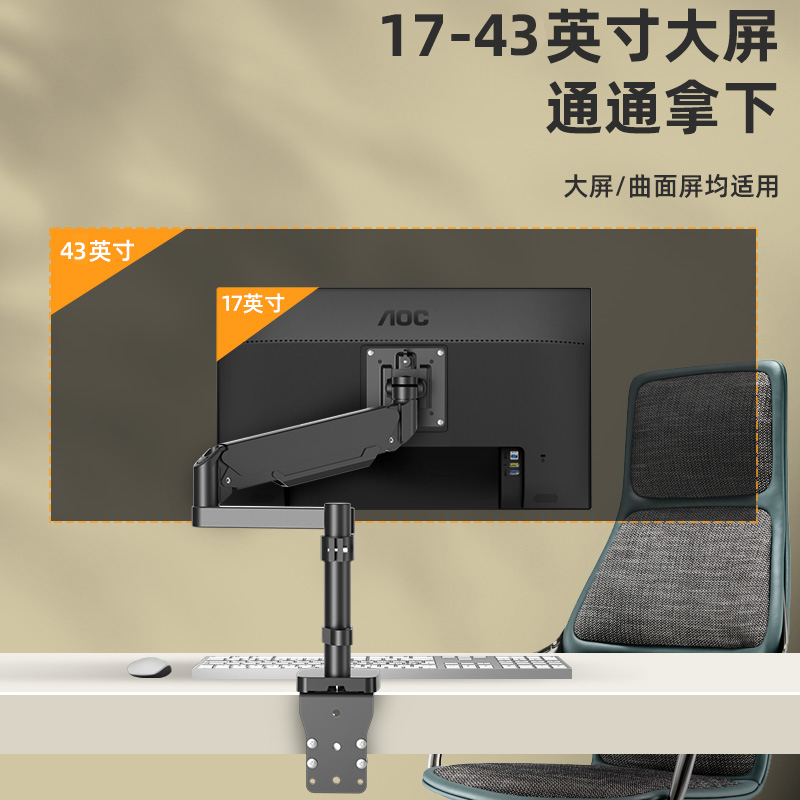 17-43英寸大屏
通通拿下

大屏/曲面屏均适用

43英寸

17英寸

AOC